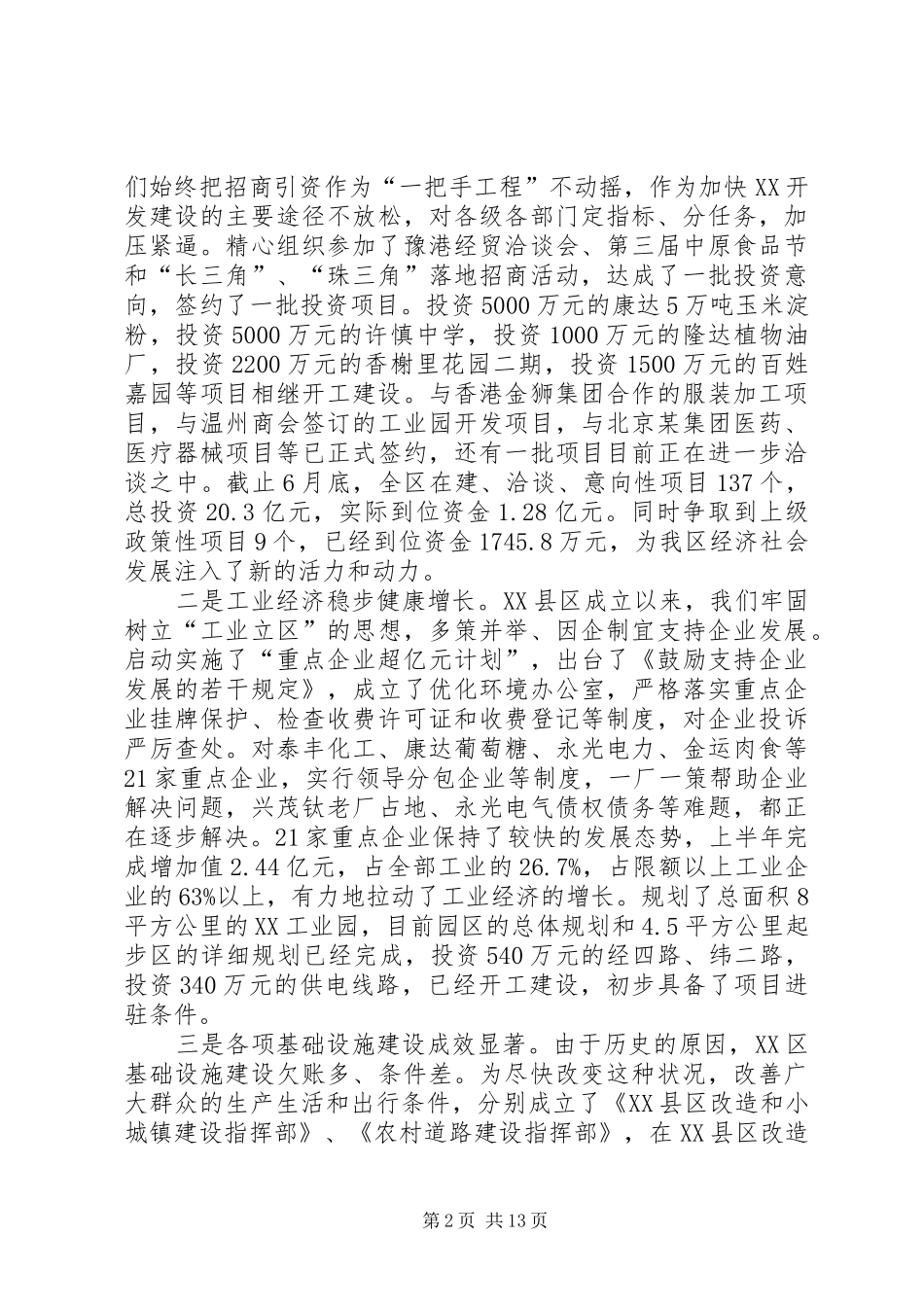 们始终把招商引资作为“一把手工程”不动摇，作为加快XX开发建设的主要途径不放松，对各级各部门定指标、分任务，加压紧逼。精心组织参加了豫港经贸洽谈会、第三届中原食品节和“长三角”、“珠三角”落地招商活动，达成了一批投资意向，签约了一批投资项目。投资5000万元的康达5万吨玉米淀粉，投资5000万元的许慎中学，投资1000万元的隆达植物油厂，投资2200万元的香榭里花园二期，投资1500万元的百姓嘉园等项目相继开工建设。与香港金狮集团合作的服装加工项目，与温州商会签订的工业园开发项目，与北京某集团医药、医疗器械项目等已正式签约，还有一批项目目前正在进一步洽谈之中。截止6月底，全区在建、洽谈、意向性项目137个，总投资20.3亿元，实际到位资金1.28亿元。同时争取到上级政策性项目9个，已经到位资金1745.8万元，为我区经济社会发展注入了新的活力和动力。

二是工业经济稳步健康增长。XX县区成立以来，我们牢固树立“工业立区”的思想，多策并举、因企制宜支持企业发展。启动实施了“重点企业超亿元计划”，出台了《鼓励支持企业发展的若干规定》，成立了优化环境办公室，严格落实重点企业挂牌保护、检查收费许可证和收费登记等制度，对企业投诉严厉查处。对泰丰化工、康达葡萄糖、永光电力、金运肉食等21家重点企业，实行领导分包企业等制度，一厂一策帮助企业解决问题，兴茂钛老厂占地、永光电气债权债务等难题，都正在逐步解决。21家重点企业保持了较快的发展态势，上半年完成增加值2.44亿元，占全部工业的26.7%，占限额以上工业企业的63%以上，有力地拉动了工业经济的增长。规划了总面积8平方公里的XX工业园，目前园区的总体规划和4.5平方公里起步区的详细规划已经完成，投资540万元的经四路、纬二路，投资340万元的供电线路，已经开工建设，初步具备了项目进驻条件。

三是各项基础设施建设成效显著。由于历史的原因，XX区基础设施建设欠账多、条件差。为尽快改变这种状况，改善广大群众的生产生活和出行条件，分别成立了《XX县区改造和小城镇建设指挥部》、《农村道路建设指挥部》，在XX县区改造

第2页 共13页